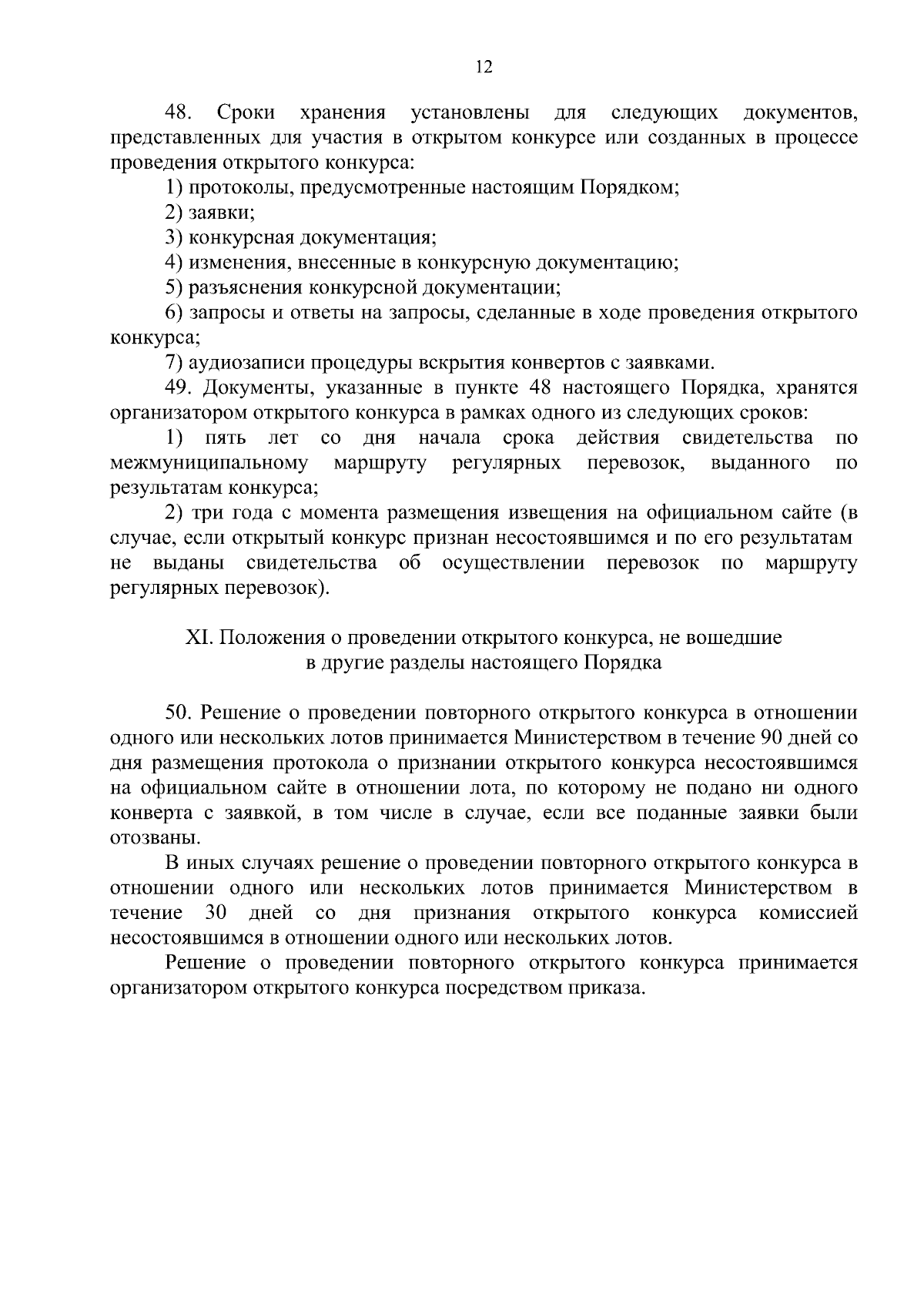 12

48. Сроки хранения установлены для следующих документов, представленных для участия в открытом конкурсе или созданных в процессе проведения открытого конкурса:

1) протоколы, предусмотренные настоящим Порядком;

2) заявки;

3) конкурсная документация;

4) изменения, внесенные в конкурсную документацию;

5) разъяснения конкурсной документации;

6) запросы и ответы на запросы, сделанные в ходе проведения открытого конкурса;

7) аудиозаписи процедуры вскрытия конвертов с заявками.

49. Документы, указанные в пункте 48 настоящего Порядка, хранятся организатором открытого конкурса в рамках одного из следующих сроков:

1) пять лет со дня начала срока действия свидетельства по межмуниципальному маршруту регулярных перевозок, выданного по результатам конкурса;

2) три года с момента размещения извещения на официальном сайте (в случае, если открытый конкурс признан несостоявшимся и по его результатам не выданы свидетельства об осуществлении перевозок по маршруту регулярных перевозок).

XI. Положения о проведении открытого конкурса, не вошедшие в другие разделы настоящего Порядка

50. Решение о проведении повторного открытого конкурса в отношении одного или нескольких лотов принимается Министерством в течение 90 дней со дня размещения протокола о признании открытого конкурса несостоявшимся на официальном сайте в отношении лота, по которому не подано ни одного конверта с заявкой, в том числе в случае, если все поданные заявки были отозваны.

В иных случаях решение о проведении повторного открытого конкурса в отношении одного или нескольких лотов принимается Министерством в течение 30 дней со дня признания открытого конкурса комиссией несостоявшимся в отношении одного или нескольких лотов.

Решение о проведении повторного открытого конкурса принимается организатором открытого конкурса посредством приказа.